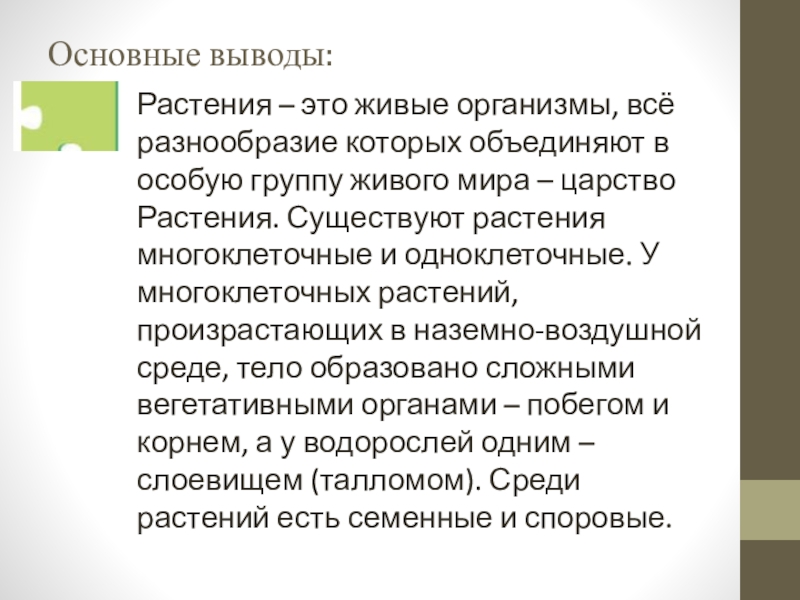 Основные выводы:

Растения – это живые организмы, всё разнообразие которых объединяют в особую группу живого мира – царство Растения. Существуют растения многоклеточные и одноклеточные. У многоклеточных растений, произрастающих в наземно-воздушной среде, тело образовано сложными вегетативными органами – побегом и корнем, а у водорослей одним – слоевищем (талломом). Среди растений есть семенные и споровые.